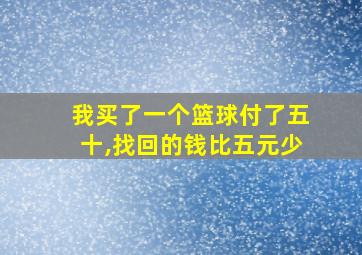 我买了一个篮球付了五十,找回的钱比五元少